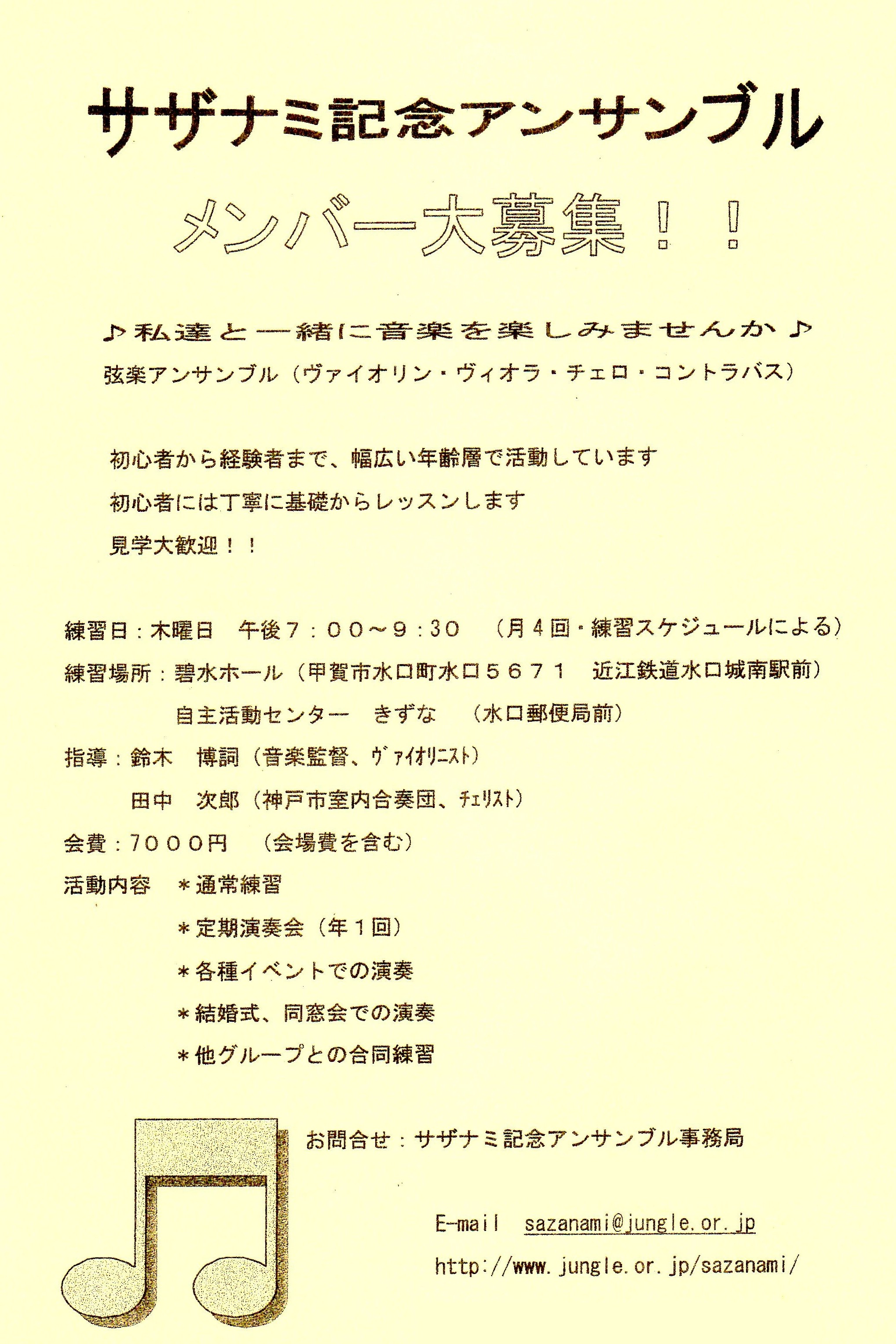 サザナミ記念アンサンブル

メンバー大募集！！

♪私達と一緒に音楽を楽しみませんか♪

弦楽アンサンブル（ヴァイオリン・ヴィオラ・チェロ・コントラバス）

初心者から経験者まで、幅広い年齢層で活動しています

初心者には丁寧に基礎からレッスンします

見学大歓迎！！

練習日：木曜日　午後７：００～９：30　（月４回・練習スケジュールによる）

練習場所：碧水ホール（甲賀市水口町水口５６７１　近江鉄道水口城南駅前）

自主活動センター　きずな　（水口郵便局前）

指導：鈴木　博詞（音楽監督、ヴァイオリニスト）

田中　次郎（神戸市室内合奏団、チェリスト）

会費：7０００円　（会場費を含む）

活動内容　＊通常練習

＊定期演奏会（年１回）

＊各種イベントでの演奏

＊結婚式、同窓会での演奏

＊他グループとの合同練習

お問合せ：サザナミ記念アンサンブル事務局

E-mail　sazanami@jungle.or.jp

http://www.jungle.or.jp/sazanami/